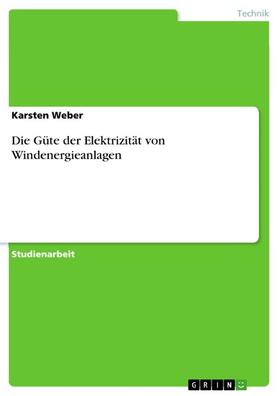 Technik

Karsten Weber

Die Güte der Elektrizität von Windenergieanlagen

Studienarbeit

GRIN